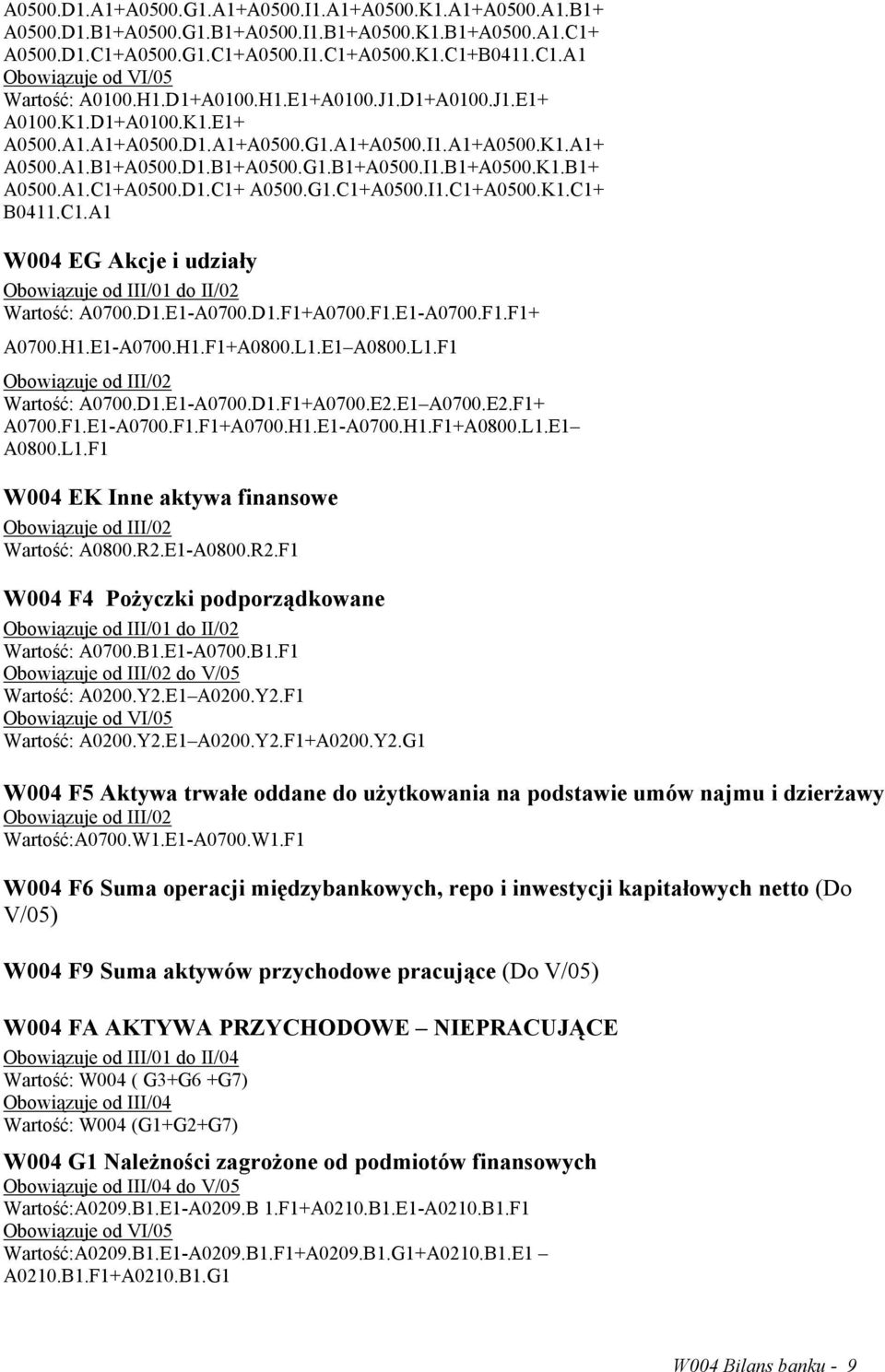 A0500.D1.A1+A0500.G1.A1+A0500.I1.A1+A0500.K1.A1+A0500.A1.B1+ A0500.D1.B1+A0500.G1.B1+A0500.I1.B1+A0500.K1.B1+A0500.A1.C1+ A0500.D1.C1+A0500.G1.C1+A0500.I1.C1+A0500.K1.C1+B0411.C1.A1
Obowiązuje od VI/05
Wartość: A0100.H1.D1+A0100.H1.E1+A0100.J1.D1+A0100.J1.E1+ A0100.K1.D1+A0100.K1.E1+ A0500.A1.A1+A0500.D1.A1+A0500.G1.A1+A0500.I1.A1+A0500.K1.A1+ A0500.A1.B1+A0500.D1.B1+A0500.G1.B1+A0500.I1.B1+A0500.K1.B1+ A0500.A1.C1+A0500.D1.C1+ A0500.G1.C1+A0500.I1.C1+A0500.K1.C1+ B0411.C1.A1

W004 EG Akcje i udziały
Obowiązuje od III/01 do II/02
Wartość: A0700.D1.E1-A0700.D1.F1+A0700.F1.E1-A0700.F1.F1+ A0700.H1.E1-A0700.H1.F1+A0800.L1.E1 A0800.L1.F1
Obowiązuje od III/02
Wartość: A0700.D1.E1-A0700.D1.F1+A0700.E2.E1 A0700.E2.F1+ A0700.F1.E1-A0700.F1.F1+A0700.H1.E1-A0700.H1.F1+A0800.L1.E1 A0800.L1.F1

W004 EK Inne aktywa finansowe
Obowiązuje od III/02
Wartość: A0800.R2.E1-A0800.R2.F1

W004 F4 Pożyczki podporządkowane
Obowiązuje od III/01 do II/02
Wartość: A0700.B1.E1-A0700.B1.F1
Obowiązuje od III/02 do V/05
Wartość: A0200.Y2.E1 A0200.Y2.F1
Obowiązuje od VI/05
Wartość: A0200.Y2.E1 A0200.Y2.F1+A0200.Y2.G1

W004 F5 Aktywa trwałe oddane do użytkowania na podstawie umów najmu i dzierżawy
Obowiązuje od III/02
Wartość:A0700.W1.E1-A0700.W1.F1

W004 F6 Suma operacji międzybankowych, repo i inwestycji kapitałowych netto (Do V/05)

W004 F9 Suma aktywów przychodowe pracujące (Do V/05)

W004 FA AKTYWA PRZYCHODOWE NIEPRACUJĄCE
Obowiązuje od III/01 do II/04
Wartość: W004 ( G3+G6 +G7)
Obowiązuje od III/04
Wartość: W004 (G1+G2+G7)

W004 G1 Należności zagrożone od podmiotów finansowych
Obowiązuje od III/04 do V/05
Wartość:A0209.B1.E1-A0209.B 1.F1+A0210.B1.E1-A0210.B1.F1
Obowiązuje od VI/05
Wartość:A0209.B1.E1-A0209.B1.F1+A0209.B1.G1+A0210.B1.E1 A0210.B1.F1+A0210.B1.G1

W004 Bilans banku - 9